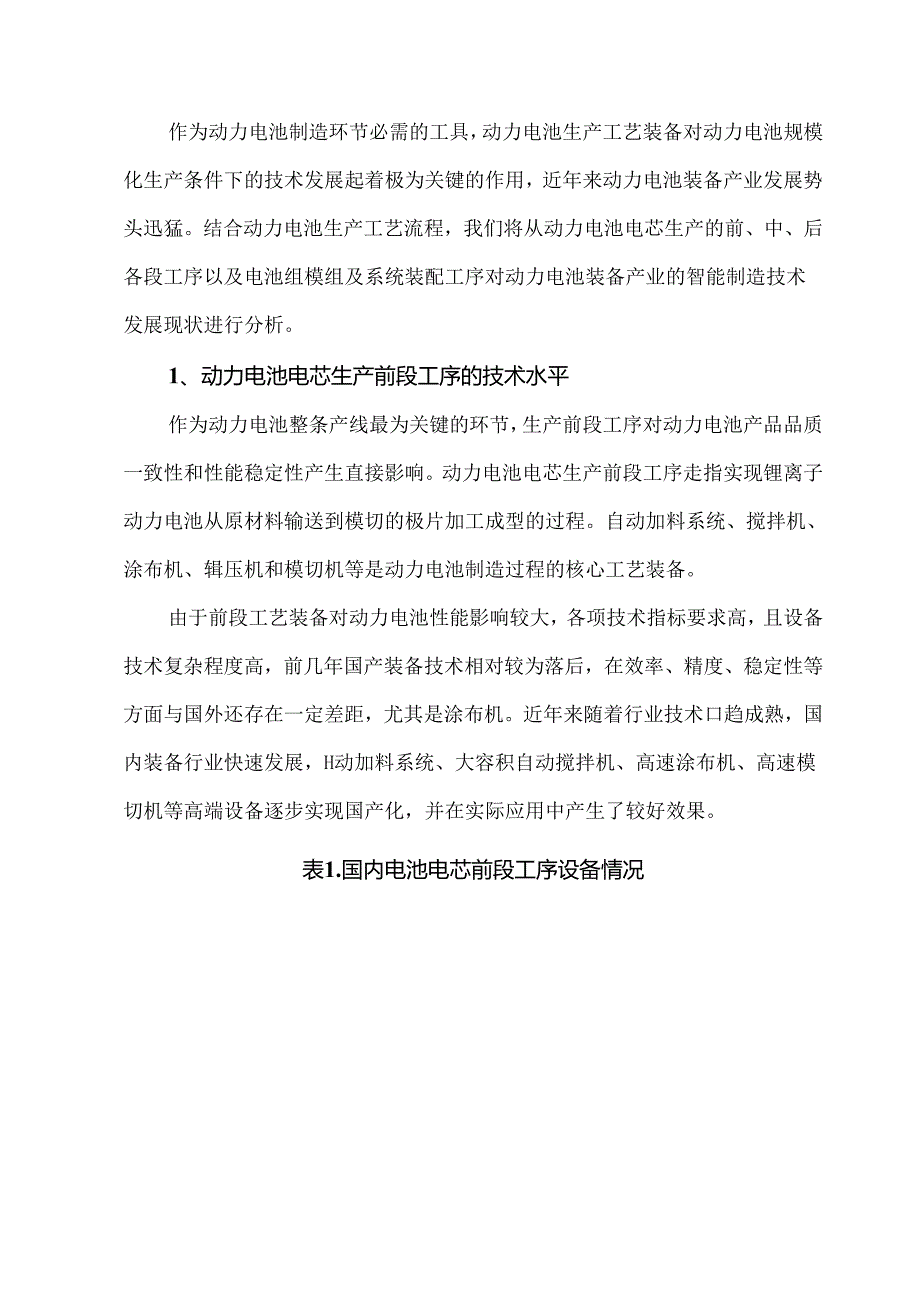 作为动力电池制造环节必需的工具，动力电池生产工艺装备对动力电池规模化生产条件下的技术发展起着极为关键的作用，近年来动力电池装备产业发展势头迅猛。结合动力电池生产工艺流程，我们将从动力电池电芯生产的前、中、后各段工序以及电池组模组及系统装配工序对动力电池装备产业的智能制造技术发展现状进行分析。

1、动力电池电芯生产前段工序的技术水平

作为动力电池整条产线最为关键的环节，生产前段工序对动力电池产品品质一致性和性能稳定性产生直接影响。动力电池电芯生产前段工序走指实现锂离子动力电池从原材料输送到模切的极片加工成型的过程。自动加料系统、搅拌机、涂布机、辑压机和模切机等是动力电池制造过程的核心工艺装备。

由于前段工艺装备对动力电池性能影响较大，各项技术指标要求高，且设备技术复杂程度高，前几年国产装备技术相对较为落后，在效率、精度、稳定性等方面与国外还存在一定差距，尤其是涂布机。近年来随着行业技术口趋成熟，国内装备行业快速发展，H动加料系统、大容积自动搅拌机、高速涂布机、高速模切机等高端设备逐步实现国产化，并在实际应用中产生了较好效果。

表1.国内电池电芯前段工序设备情况